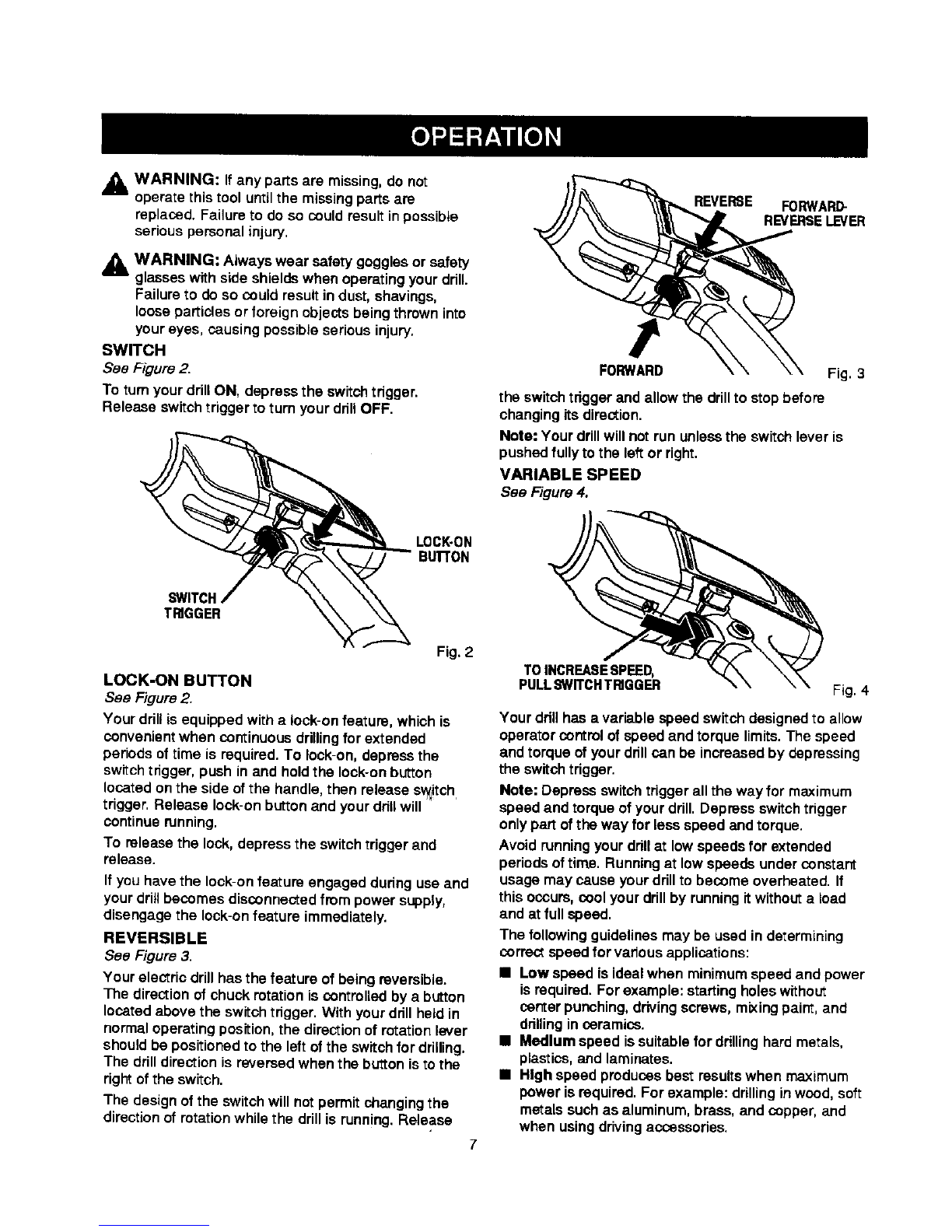 OPERATION

WARNING: If any parts are missing, do not operate this tool until the missing parts are replaced. Failure to do so could result in possible serious personal injury.

WARNING: Always wear safety goggles or safety glasses with side shields when operating your drill. Failure to do so could result in dust, shavings, loose particles or foreign objects being thrown into your eyes, causing possible serious injury.

SWITCH
See Figure 2.

To turn your drill ON, depress the switch trigger. Release switch trigger to turn your drill OFF.

LOCK-ON BUTTON

SWITCH TRIGGER

Fig. 2

LOCK-ON BUTTON
See Figure 2.

Your drill is equipped with a lock-on feature, which is convenient when continuous drilling for extended periods of time is required. To lock-on, depress the switch trigger, push in and hold the lock-on button located on the side of the handle, then release switch trigger. Release lock-on button and your drill will continue running.

To release the lock, depress the switch trigger and release.

If you have the lock-on feature engaged during use and your drill becomes disconnected from power supply, disengage the lock-on feature immediately.

REVERSIBLE
See Figure 3.

Your electric drill has the feature of being reversible. The direction of chuck rotation is controlled by a button located above the switch trigger. With your drill held in normal operating position, the direction of rotation lever should be positioned to the left of the switch for drilling. The drill direction is reversed when the button is to the right of the switch.

The design of the switch will not permit changing the direction of rotation while the drill is running. Release

REVERSE

FORWARD-REVERSE LEVER

FORWARD

Fig. 3

the switch trigger and allow the drill to stop before changing its direction.

Note: Your drill will not run unless the switch lever is pushed fully to the left or right.

VARIABLE SPEED
See Figure 4.

TO INCREASE SPEED, PULL SWITCH TRIGGER

Fig. 4

Your drill has a variable speed switch designed to allow operator control of speed and torque limits. The speed and torque of your drill can be increased by depressing the switch trigger.

Note: Depress switch trigger all the way for maximum speed and torque of your drill. Depress switch trigger only part of the way for less speed and torque.

Avoid running your drill at low speeds for extended periods of time. Running at low speeds under constant usage may cause your drill to become overheated. If this occurs, cool your drill by running it without a load and at full speed.

The following guidelines may be used in determining correct speed for various applications:

■ Low speed is ideal when minimum speed and power is required. For example: starting holes without center punching, driving screws, mixing paint, and drilling in ceramics.

■ Medium speed is suitable for drilling hard metals, plastics, and laminates.

■ High speed produces best results when maximum power is required. For example: drilling in wood, soft metals such as aluminum, brass, and copper, and when using driving accessories.

7